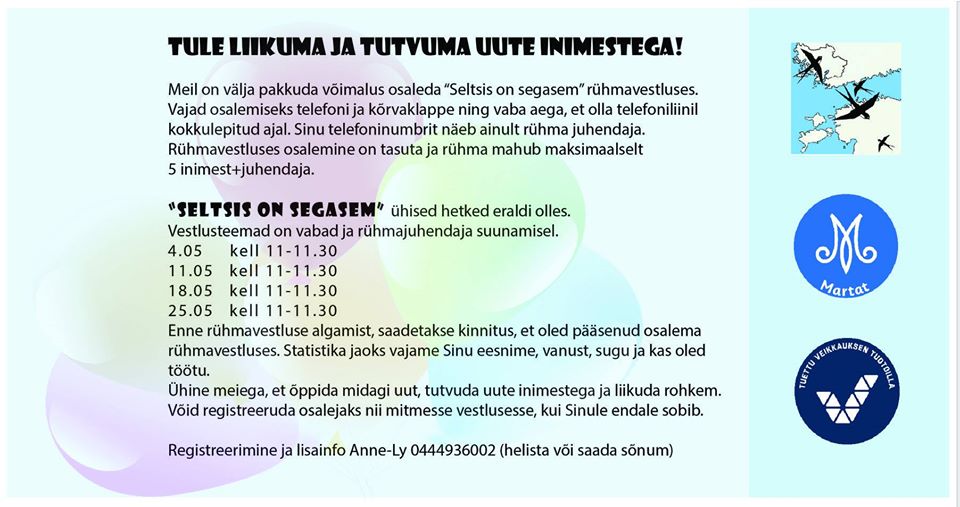 TULE LIIKUMA JA TUTVUMA UUTE INIMESTEGA!

Meil on välja pakkuda võimalus osaleda "Seltsis on segasem" rühmavestluses. Vajad osalemiseks telefoni ja kõrvaklappe ning vaba aega, et olla telefoniliinil kokkulepitud ajal. Sinu telefoninumbrit näeb ainult rühma juhendaja. Rühmavestluses osalemine on tasuta ja rühma mahub maksimaalselt 5 inimest+juhendaja.

"SELTSIS ON SEGASEM" ühised hetked eraldi olles.
Vestlusteemad on vabad ja rühmajuhendaja suunamisel.
4.05 kell 11-11.30
11.05 kell 11-11.30
18.05 kell 11-11.30
25.05 kell 11-11.30
Enne rühmavestluse algamist, saadetakse kinnitus, et oled pääsenud osalema rühmavestluses. Statistika jaoks vajame Sinu eesnime, vanust, sugu ja kas oled töötu.
Ühine meiega, et õppida midagi uut, tutvuda uute inimestega ja liikuda rohkem.
Võid registreeruda osalejaks nii mitmesse vestlusesse, kui Sinule endale sobib.

Registreerimine ja lisainfo Anne-Ly 0444936002 (helista või saada sõnum)

Martat

TUETTU VEIKKAUKSEN TUOTOILLA